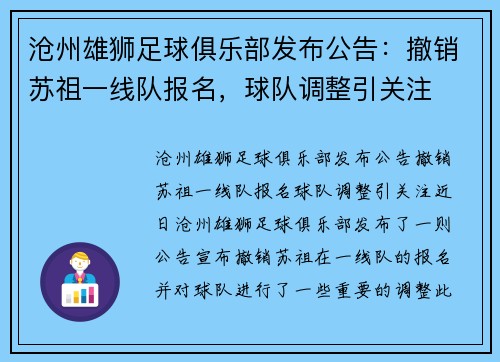 沧州雄狮足球俱乐部发布公告：撤销苏祖一线队报名，球队调整引关注

沧州雄狮足球俱乐部发布公告撤销苏祖一线队报名球队调整引关注近日沧州雄狮足球俱乐部发布了一则公告宣布撤销苏祖在一线队的报名并对球队进行了一些重要的调整此